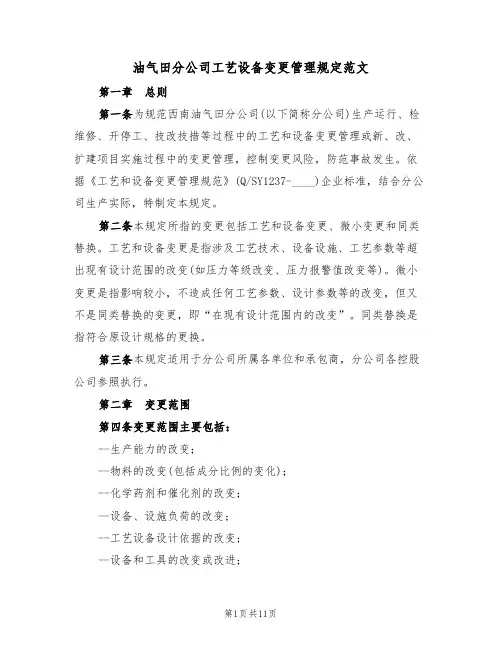 油气田分公司工艺设备变更管理规定范文

第一章 总则

第一条为规范西南油气田分公司(以下简称分公司)生产运行、检维修、开停工、技改技措等过程中的工艺和设备变更管理或新、改、扩建项目实施过程中的变更管理，控制变更风险，防范事故发生。依据《工艺和设备变更管理规范》(Q/SY1237-____)企业标准，结合分公司生产实际，特制定本规定。

第二条本规定所指的变更包括工艺和设备变更、微小变更和同类替换。工艺和设备变更是指涉及工艺技术、设备设施、工艺参数等超出现有设计范围的改变(如压力等级改变、压力报警值改变等)。微小变更是指影响较小，不造成任何工艺参数、设计参数等的改变，但又不是同类替换的变更，即“在现有设计范围内的改变”。同类替换是指符合原设计规格的更换。

第三条本规定适用于分公司所属各单位和承包商，分公司各控股公司参照执行。

第二章 变更范围

第四条变更范围主要包括：

--生产能力的改变；

--物料的改变(包括成分比例的变化)；

--化学药剂和催化剂的改变；

--设备、设施负荷的改变；

--工艺设备设计依据的改变；

--设备和工具的改变或改进；

第1页共11页